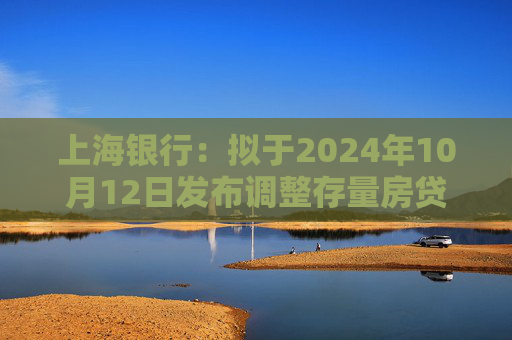 上海银行：拟于2024年10月12日发布调整存量房贷